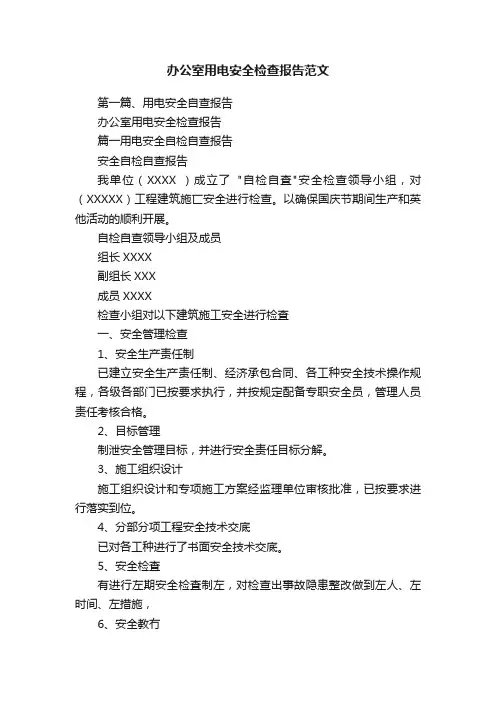 办公室用电安全检查报告范文

第一篇、用电安全自查报告

办公室用电安全检查报告

篇一用电安全自检自查报告

安全自检自查报告

我单位（XXXX ）成立了 "自检自查"安全检查领导小组，对（XXXXX）工程建筑施匚安全进行检查。以确保国庆节期间生产和英他活动的顺利开展。

自检自查领导小组及成员

组长 XXXX

副组长 XXX

成员 XXXX

检查小组对以下建筑施工安全进行检查

一、安全管理检查

1、安全生产责任制

已建立安全生产责任制、经济承包合同、各工种安全技术操作规程，各级各部门已按要求执行，并按规定配备专职安全员，管理人员责任考核合格。

2、目标管理

制泄安全管理目标，并进行安全责任目标分解。

3、施工组织设计

施工组织设计和专项施工方案经监理单位审核批准，已按要求进行落实到位。

4、分部分项工程安全技术交底

已对各工种进行了书面安全技术交底。

5、安全检查

有进行左期安全检查制左，对检查出事故隐患整改做到左人、左时间、左措施，

6、安全教冇